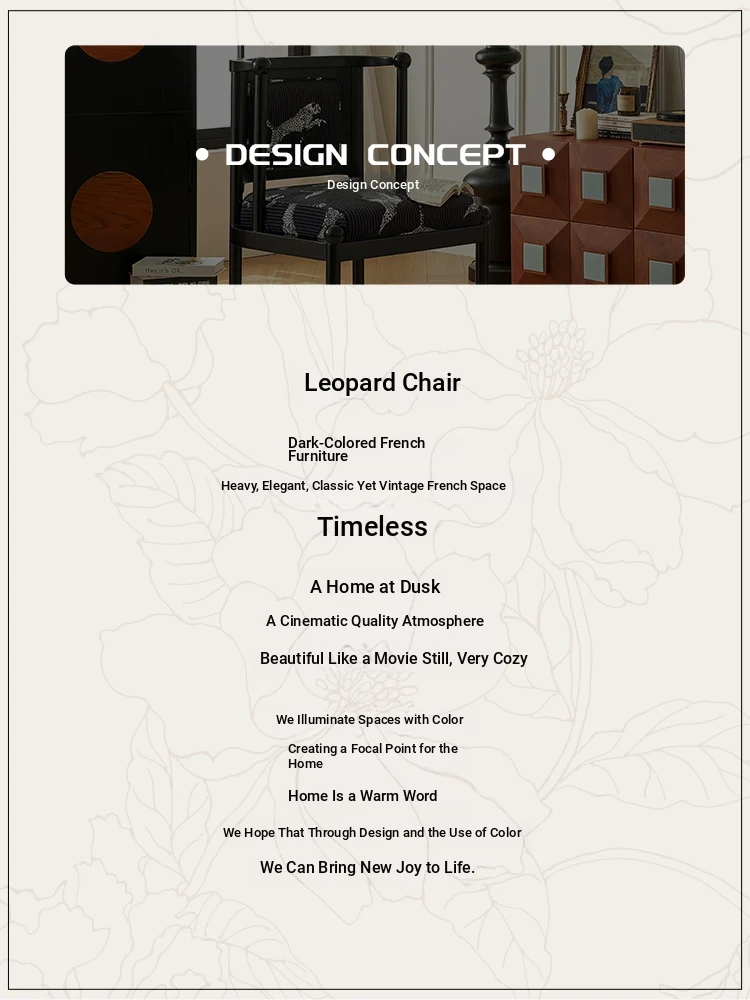 • DESIGN CONCEPT •

Design Concept

Leopard Chair

Dark-Colored French Furniture

Heavy, Elegant, Classic Yet Vintage French Space

Timeless

A Home at Dusk

A Cinematic Quality Atmosphere

Beautiful Like a Movie Still, Very Cozy

We Illuminate Spaces with Color

Creating a Focal Point for the Home

Home Is a Warm Word

We Hope That Through Design and the Use of Color

We Can Bring New Joy to Life.